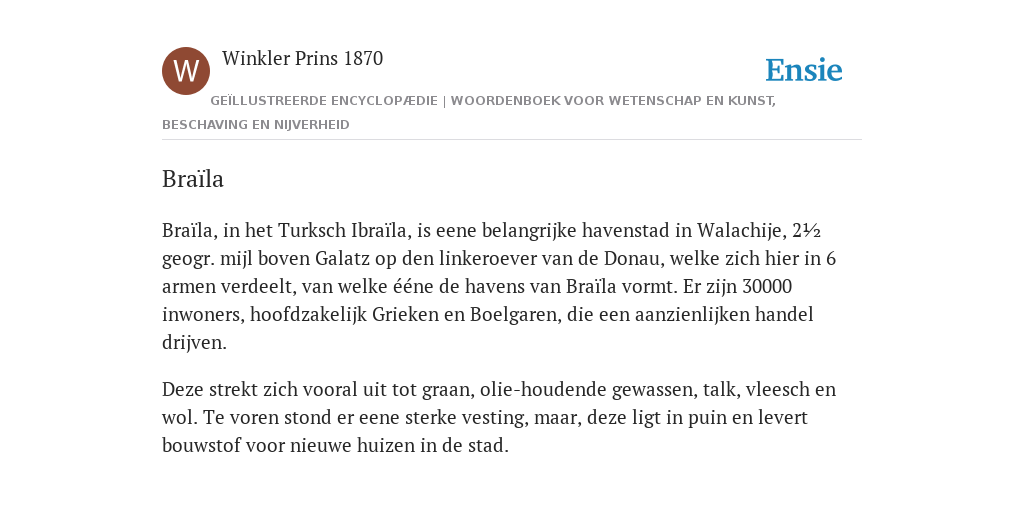 W

Winkler Prins 1870

Ensie

GEÏLLUSTREERDE ENCYCLOPÆDIE | WOORDENBOEK VOOR WETENSCHAP EN KUNST, BESCHAVING EN NIJVERHEID

Braïla

Braïla, in het Turksch Ibraïla, is eene belangrijke havenstad in Walachije, 2½ geogr. mijl boven Galatz op den linkeroever van de Donau, welke zich hier in 6 armen verdeelt, van welke ééne de havens van Braïla vormt. Er zijn 30000 inwoners, hoofdzakelijk Grieken en Boelgaren, die een aanzienlijken handel drijven.

Deze strekt zich vooral uit tot graan, olie-houdende gewassen, talk, vleesch en wol. Te voren stond er eene sterke vesting, maar, deze ligt in puin en levert bouwstof voor nieuwe huizen in de stad.